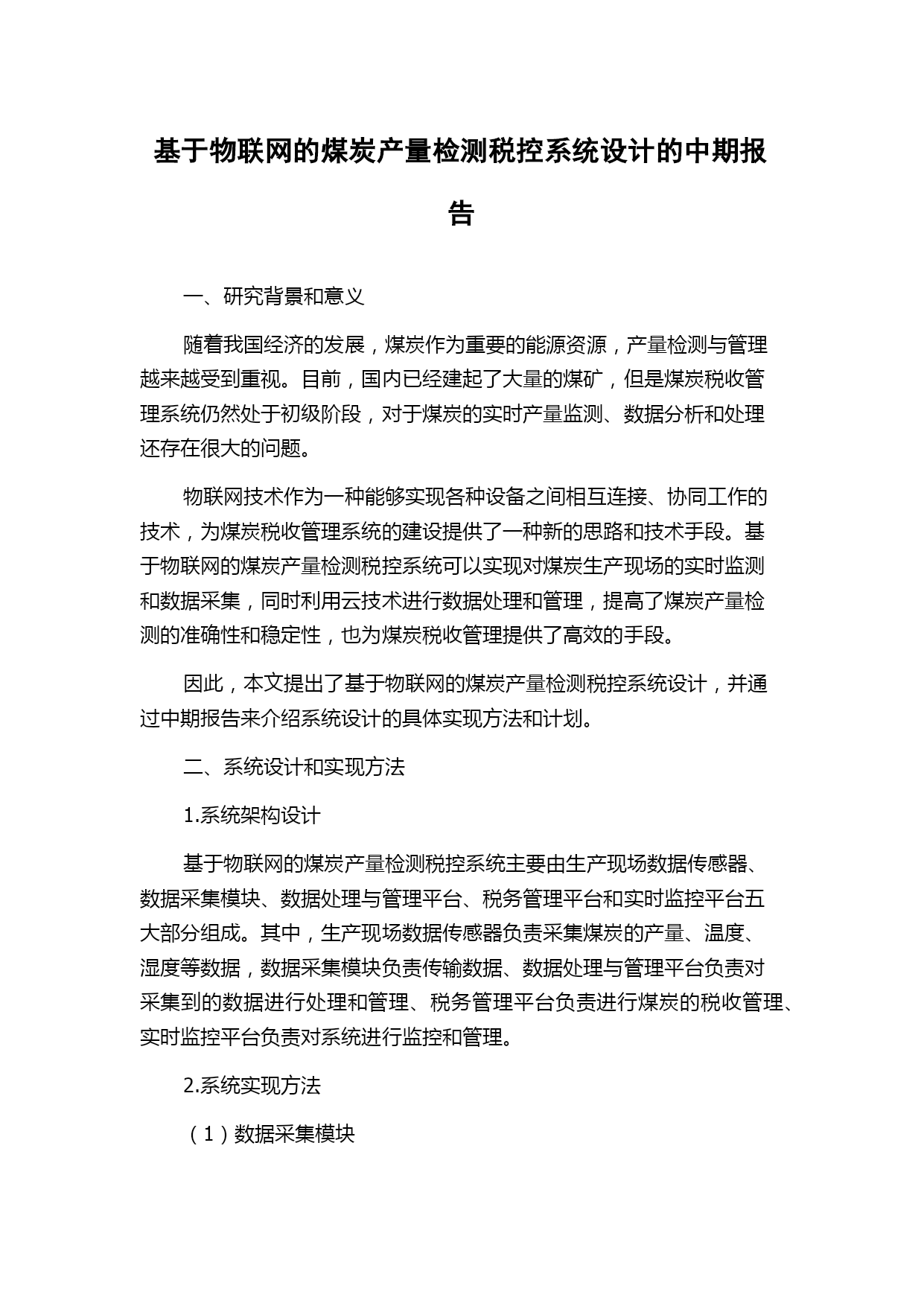 基于物联网的煤炭产量检测税控系统设计的中期报告

一、研究背景和意义

随着我国经济的发展，煤炭作为重要的能源资源，产量检测与管理越来越受到重视。目前，国内已经建起了大量的煤矿，但是煤炭税收管理系统仍然处于初级阶段，对于煤炭的实时产量监测、数据分析和处理还存在很大的问题。

物联网技术作为一种能够实现各种设备之间相互连接、协同工作的技术，为煤炭税收管理系统的建设提供了一种新的思路和技术手段。基于物联网的煤炭产量检测税控系统可以实现对煤炭生产现场的实时监测和数据采集，同时利用云技术进行数据处理和管理，提高了煤炭产量检测的准确性和稳定性，也为煤炭税收管理提供了高效的手段。

因此，本文提出了基于物联网的煤炭产量检测税控系统设计，并通过中期报告来介绍系统设计的具体实现方法和计划。

二、系统设计和实现方法

1.系统架构设计

基于物联网的煤炭产量检测税控系统主要由生产现场数据传感器、数据采集模块、数据处理与管理平台、税务管理平台和实时监控平台五大部分组成。其中，生产现场数据传感器负责采集煤炭的产量、温度、湿度等数据，数据采集模块负责传输数据、数据处理与管理平台负责对采集到的数据进行处理和管理、税务管理平台负责进行煤炭的税收管理、实时监控平台负责对系统进行监控和管理。

2.系统实现方法

（1）数据采集模块